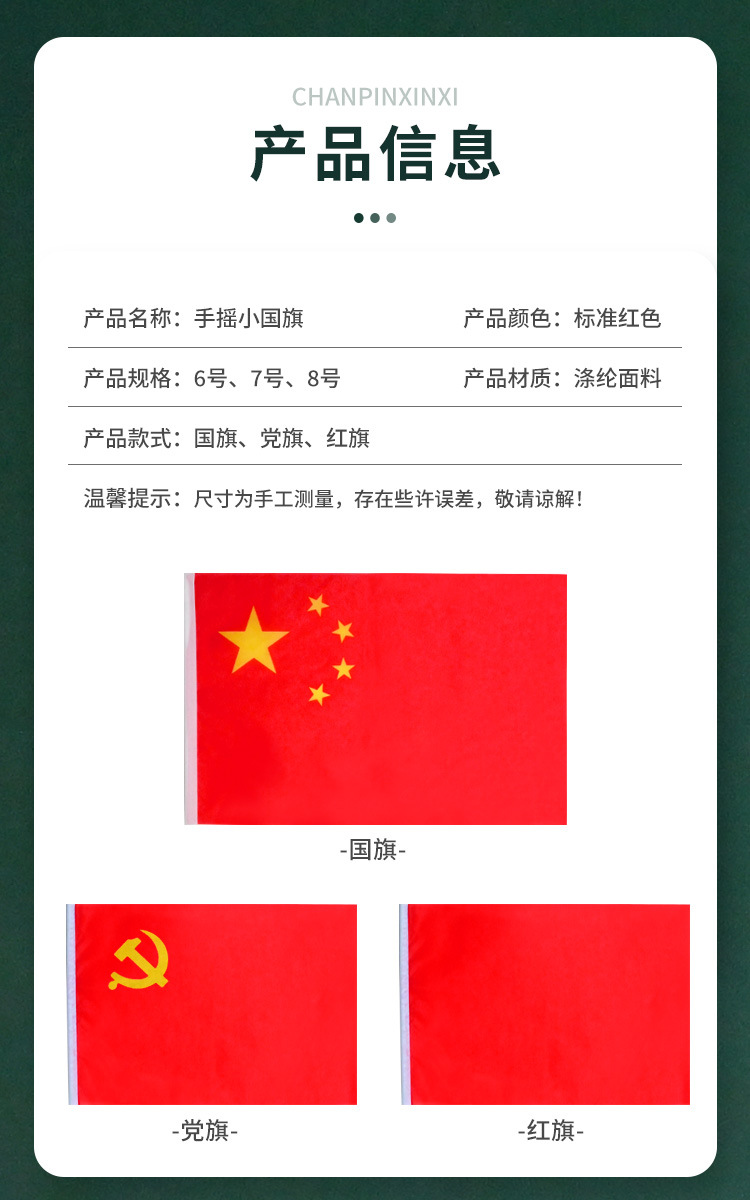 CHANPINXINXI

产品信息

产品名称：手摇小国旗

产品颜色：标准红色

产品规格：6号、7号、8号

产品材质：涤纶面料

产品款式：国旗、党旗、红旗

温馨提示：尺寸为手工测量，存在些许误差，敬请谅解！

-国旗-

-党旗-

-红旗-